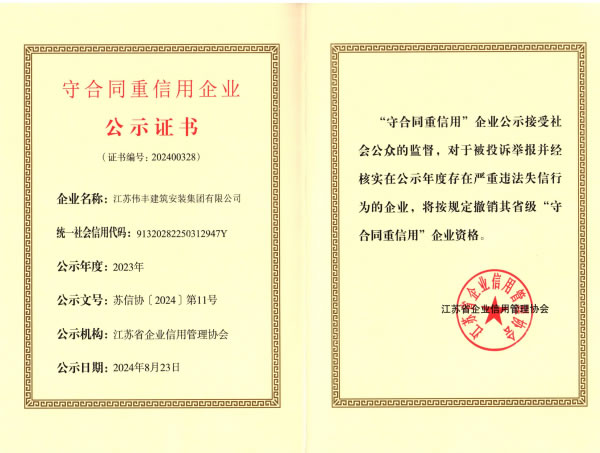 守合同重信用企业

公示证书

（证书编号：202400328）

企业名称：江苏伟丰建筑安装集团有限公司

统一社会信用代码：91320282250312947Y

公示年度：2023年

公示文号：苏信协〔2024〕第11号

公示机构：江苏省企业信用管理协会

公示日期：2024年8月23日

“守合同重信用”企业公示接受社会公众的监督，对于被投诉举报并经核实在公示年度存在严重违法失信行为的企业，将按规定撤销其省级“守合同重信用”企业资格。

江苏省企业信用管理协会

江苏省企业信用管理协会